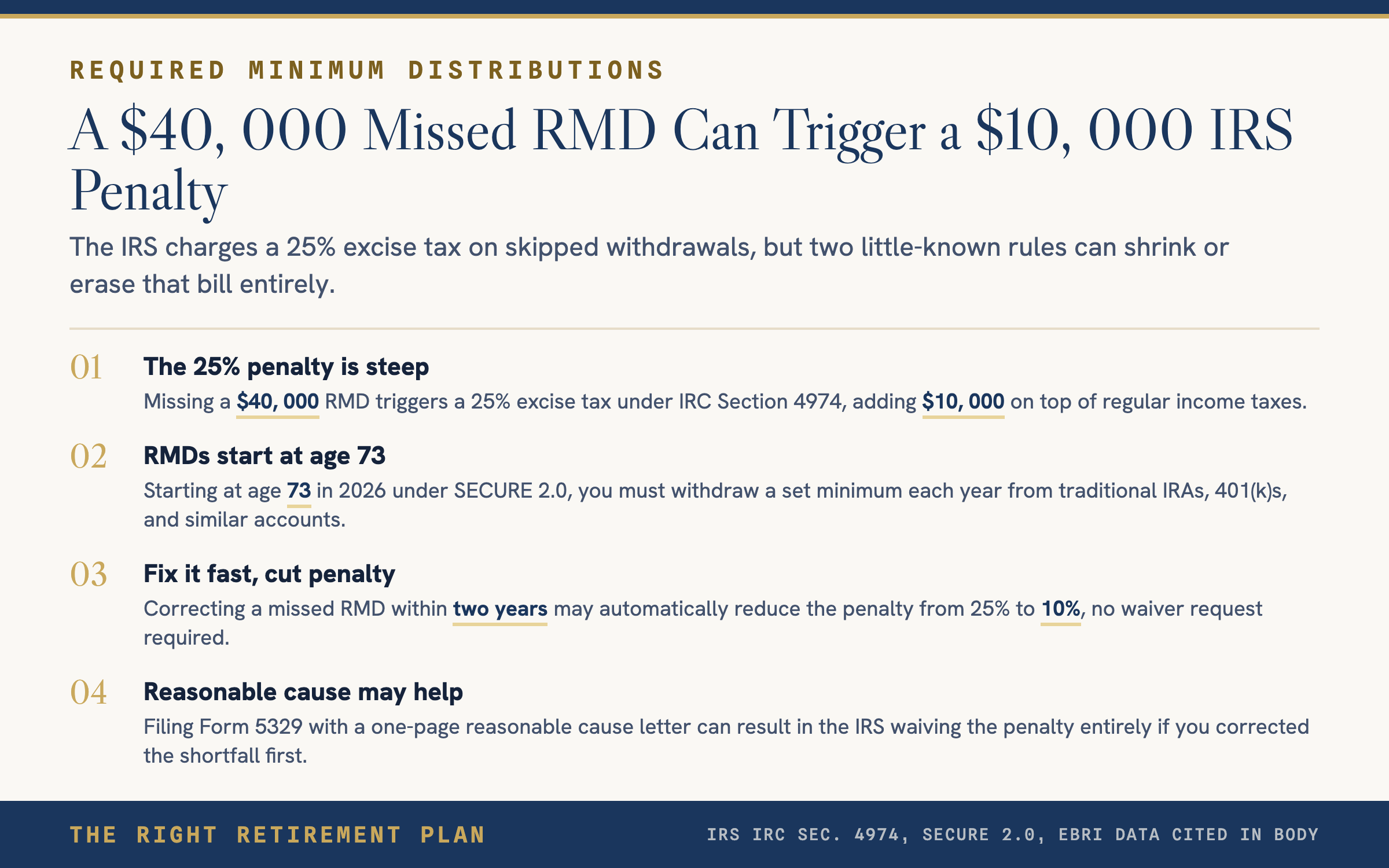 REQUIRED MINIMUM DISTRIBUTIONS

A $40, 000 Missed RMD Can Trigger a $10, 000 IRS Penalty

The IRS charges a 25% excise tax on skipped withdrawals, but two little-known rules can shrink or erase that bill entirely.

01 The 25% penalty is steep

Missing a $40, 000 RMD triggers a 25% excise tax under IRC Section 4974, adding $10, 000 on top of regular income taxes.

02 RMDs start at age 73

Starting at age 73 in 2026 under SECURE 2.0, you must withdraw a set minimum each year from traditional IRAs, 401(k)s, and similar accounts.

03 Fix it fast, cut penalty

Correcting a missed RMD within two years may automatically reduce the penalty from 25% to 10%, no waiver request required.

04 Reasonable cause may help

Filing Form 5329 with a one-page reasonable cause letter can result in the IRS waiving the penalty entirely if you corrected the shortfall first.

THE RIGHT RETIREMENT PLAN

IRS IRC SEC. 4974, SECURE 2.0, EBRI DATA CITED IN BODY